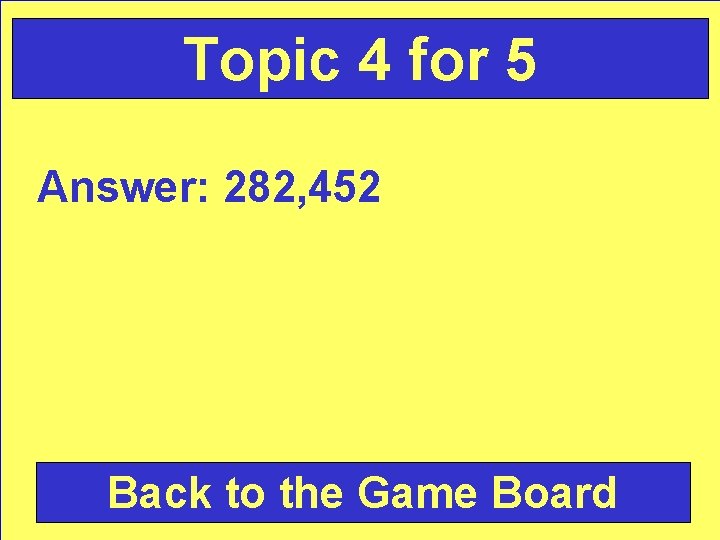 Topic 4 for 5

Answer: 282,452

Back to the Game Board